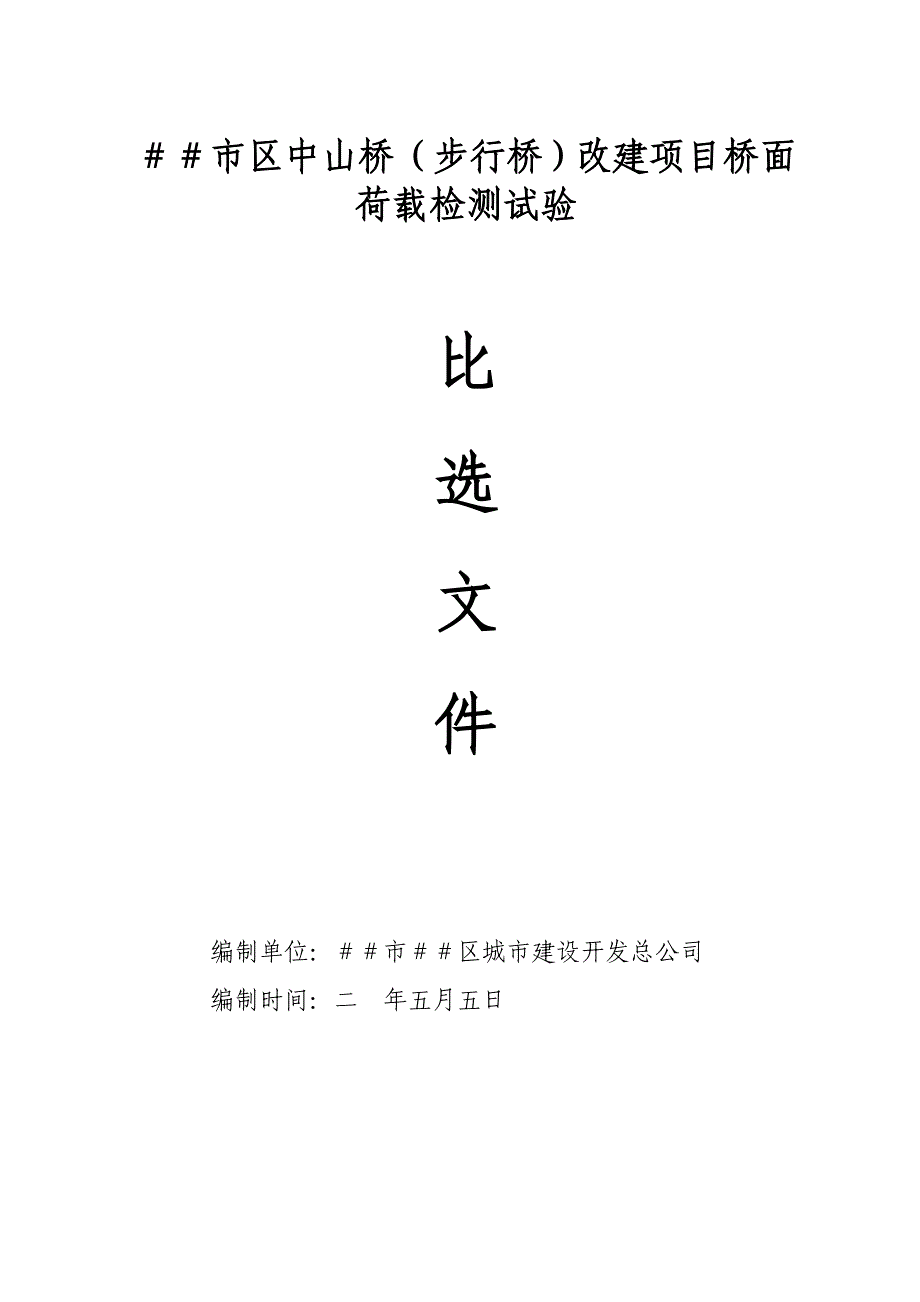 ＃＃市区中山桥（步行桥）改建项目桥面荷载检测试验

比

选

文

件

编制单位：＃＃市＃＃区城市建设开发总公司

编制时间：二　年五月五日